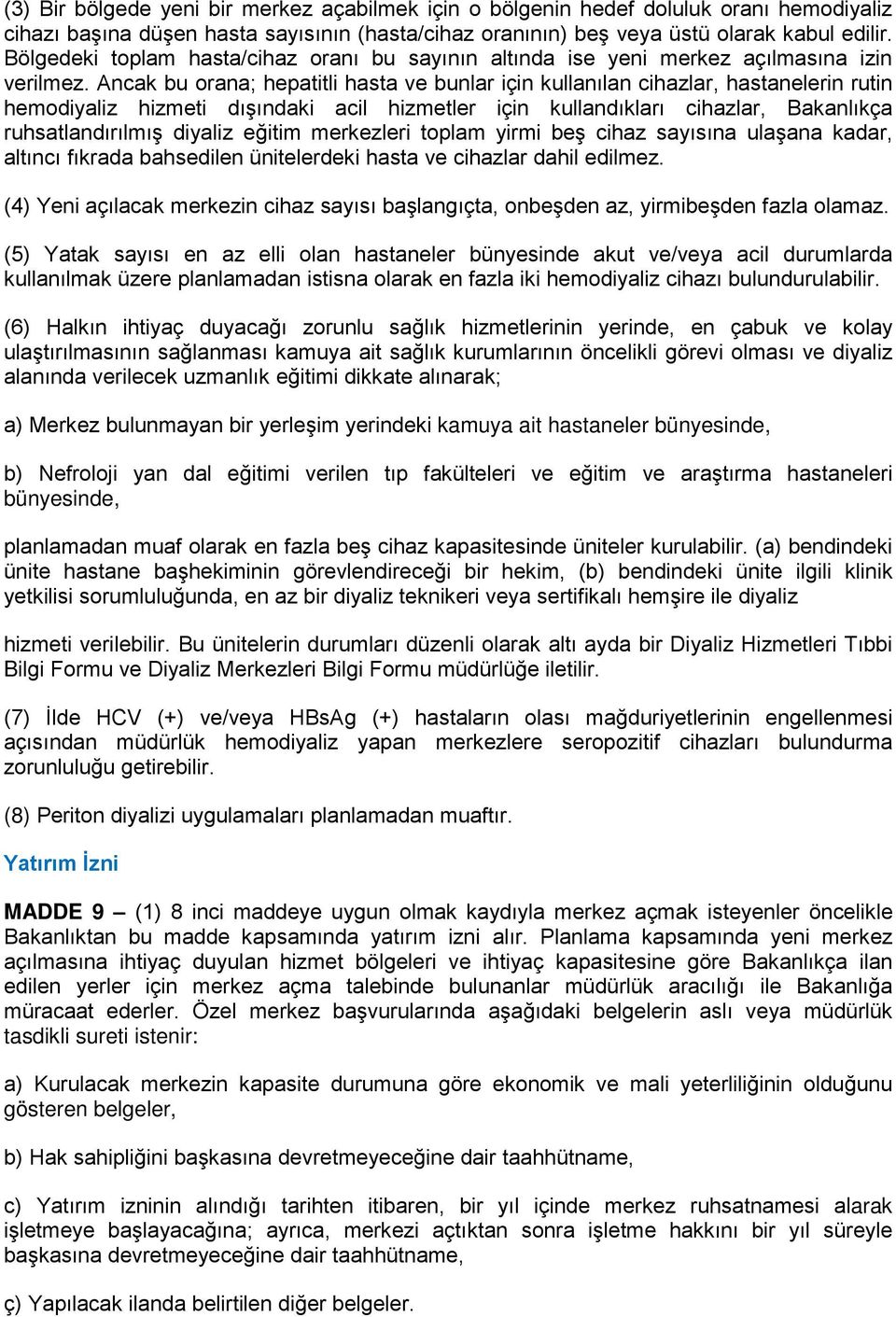 (3) Bir bölgede yeni bir merkez açabilmek için o bölgenin hedef doluluk oranı hemodiyaliz cihazı başına düşen hasta sayısının (hasta/cihaz oranının) beş veya üstü olarak kabul edilir. Bölgedeki toplam hasta/cihaz oranı bu sayının altında ise yeni merkez açılmasına izin verilmez. Ancak bu orana; hepatitli hasta ve bunlar için kullanılan cihazlar, hastanelerin rutin hemodiyaliz hizmeti dışındaki acil hizmetler için kullandıkları cihazlar, Bakanlıkça ruhsatlandırılmış diyaliz eğitim merkezleri toplam yirmi beş cihaz sayısına ulaşana kadar, altıncı fıkrada bahsedilen ünitelerdeki hasta ve cihazlar dahil edilmez.

(4) Yeni açılacak merkezin cihaz sayısı başlangıçta, onbeşden az, yirmibeşden fazla olamaz.

(5) Yatak sayısı en az elli olan hastaneler bünyesinde akut ve/veya acil durumlarda kullanılmak üzere planlamadan istisna olarak en fazla iki hemodiyaliz cihazı bulundurulabilir.

(6) Halkın ihtiyaç duyacağı zorunlu sağlık hizmetlerinin yerinde, en çabuk ve kolay ulaştırılmasının sağlanması kamuya ait sağlık kurumlarının öncelikli görevi olması ve diyaliz alanında verilecek uzmanlık eğitimi dikkate alınarak;

a) Merkez bulunmayan bir yerleşim yerindeki kamuya ait hastaneler bünyesinde,

b) Nefroloji yan dal eğitimi verilen tıp fakülteleri ve eğitim ve araştırma hastaneleri bünyesinde,

planlamadan muaf olarak en fazla beş cihaz kapasitesinde üniteler kurulabilir. (a) bendindeki ünite hastane başhekiminin görevlendireceği bir hekim, (b) bendindeki ünite ilgili klinik yetkilisi sorumluluğunda, en az bir diyaliz teknikeri veya sertifikalı hemşire ile diyaliz

hizmeti verilebilir. Bu ünitelerin durumları düzenli olarak altı ayda bir Diyaliz Hizmetleri Tıbbi Bilgi Formu ve Diyaliz Merkezleri Bilgi Formu müdürlüğe iletilir.

(7) İlde HCV (+) ve/veya HBsAg (+) hastaların olası mağduriyetlerinin engellenmesi açısından müdürlük hemodiyaliz yapan merkezlere seropozitif cihazları bulundurma zorunluluğu getirebilir.

(8) Periton diyalizi uygulamaları planlamadan muaftır.

Yatırım İzni

MADDE 9 – (1) 8 inci maddeye uygun olmak kaydıyla merkez açmak isteyenler öncelikle Bakanlıktan bu madde kapsamında yatırım izni alır. Planlama kapsamında yeni merkez açılmasına ihtiyaç duyulan hizmet bölgeleri ve ihtiyaç kapasitesine göre Bakanlıkça ilan edilen yerler için merkez açma talebinde bulunanlar müdürlük aracılığı ile Bakanlığa müracaat ederler. Özel merkez başvurularında aşağıdaki belgelerin aslı veya müdürlük tasdikli sureti istenir:

a) Kurulacak merkezin kapasite durumuna göre ekonomik ve mali yeterliliğinin olduğunu gösteren belgeler,

b) Hak sahipliğini başkasına devretmeyeceğine dair taahhütname,

c) Yatırım izninin alındığı tarihten itibaren, bir yıl içinde merkez ruhsatnamesi alarak işletmeye başlayacağına; ayrıca, merkezi açtıktan sonra işletme hakkını bir yıl süreyle başkasına devretmeyeceğine dair taahhütname,

ç) Yapılacak ilanda belirtilen diğer belgeler.